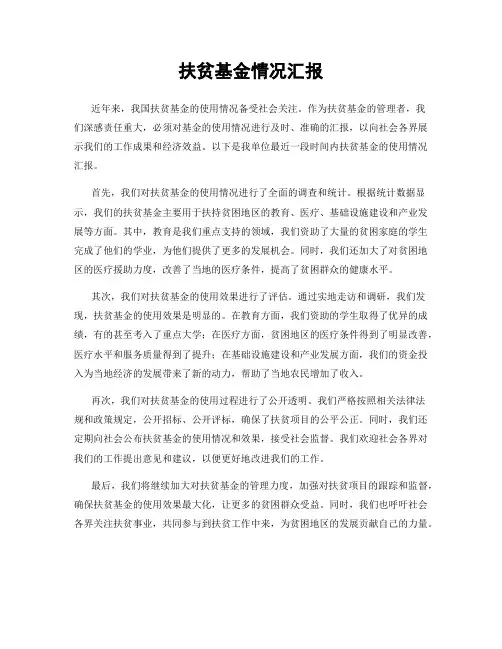 扶贫基金情况汇报

近年来，我国扶贫基金的使用情况备受社会关注。作为扶贫基金的管理者，我们深感责任重大，必须对基金的使用情况进行及时、准确的汇报，以向社会各界展示我们的工作成果和经济效益。以下是我单位最近一段时间内扶贫基金的使用情况汇报。

首先，我们对扶贫基金的使用情况进行了全面的调查和统计。根据统计数据显示，我们的扶贫基金主要用于扶持贫困地区的教育、医疗、基础设施建设和产业发展等方面。其中，教育是我们重点支持的领域，我们资助了大量的贫困家庭的学生完成了他们的学业，为他们提供了更多的发展机会。同时，我们还加大了对贫困地区的医疗援助力度，改善了当地的医疗条件，提高了贫困群众的健康水平。

其次，我们对扶贫基金的使用效果进行了评估。通过实地走访和调研，我们发现，扶贫基金的使用效果是明显的。在教育方面，我们资助的学生取得了优异的成绩，有的甚至考入了重点大学；在医疗方面，贫困地区的医疗条件得到了明显改善，医疗水平和服务质量得到了提升；在基础设施建设和产业发展方面，我们的资金投入为当地经济的发展带来了新的动力，帮助了当地农民增加了收入。

再次，我们对扶贫基金的使用过程进行了公开透明。我们严格按照相关法律法规和政策规定，公开招标、公开评标，确保了扶贫项目的公平公正。同时，我们还定期向社会公布扶贫基金的使用情况和效果，接受社会监督。我们欢迎社会各界对我们的工作提出意见和建议，以便更好地改进我们的工作。

最后，我们将继续加大对扶贫基金的管理力度，加强对扶贫项目的跟踪和监督，确保扶贫基金的使用效果最大化，让更多的贫困群众受益。同时，我们也呼吁社会各界关注扶贫事业，共同参与到扶贫工作中来，为贫困地区的发展贡献自己的力量。